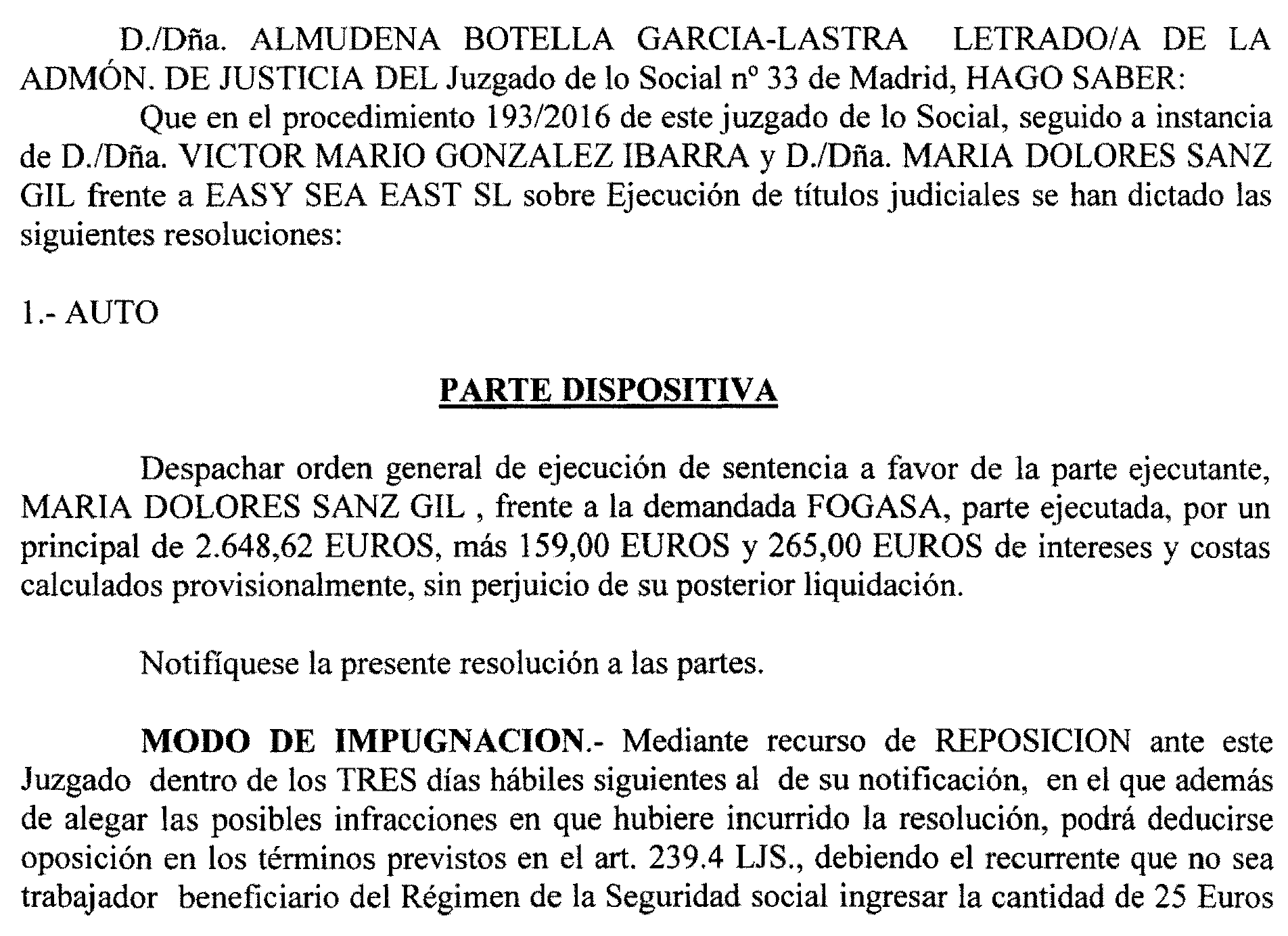 D./Dña. ALMUDENA BOTELLA GARCIA-LASTRA LETRADO/A DE LA ADMÓN. DE JUSTICIA DEL Juzgado de lo Social nº 33 de Madrid, HAGO SABER:

Que en el procedimiento 193/2016 de este juzgado de lo Social, seguido a instancia de D./Dña. VICTOR MARIO GONZALEZ IBARRA y D./Dña. MARIA DOLORES SANZ GIL frente a EASY SEA EAST SL sobre Ejecución de títulos judiciales se han dictado las siguientes resoluciones:

1.- AUTO

PARTE DISPOSITIVA

Despachar orden general de ejecución de sentencia a favor de la parte ejecutante, MARIA DOLORES SANZ GIL , frente a la demandada FOGASA, parte ejecutada, por un principal de 2.648,62 EUROS, más 159,00 EUROS y 265,00 EUROS de intereses y costas calculados provisionalmente, sin perjuicio de su posterior liquidación.

Notifíquese la presente resolución a las partes.

MODO DE IMPUGNACION.- Mediante recurso de REPOSICION ante este Juzgado dentro de los TRES días hábiles siguientes al de su notificación, en el que además de alegar las posibles infracciones en que hubiere incurrido la resolución, podrá deducirse oposición en los términos previstos en el art. 239.4 LJS., debiendo el recurrente que no sea trabajador beneficiario del Régimen de la Seguridad social ingresar la cantidad de 25 Euros